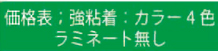 価格表；強粘着：カラー４色
ラミネート無し